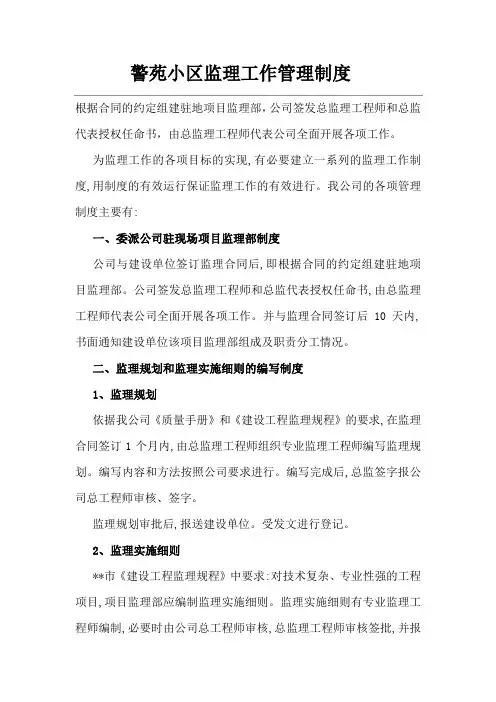 警苑小区监理工作管理制度

根据合同的约定组建驻地项目监理部，公司签发总监理工程师和总监代表授权任命书，由总监理工程师代表公司全面开展各项工作。

为监理工作的各项目标的实现，有必要建立一系列的监理工作制度，用制度的有效运行保证监理工作的有效进行。我公司的各项管理制度主要有：

一、委派公司驻现场项目监理部制度

公司与建设单位签订监理合同后，即根据合同的约定组建驻地项目监理部。公司签发总监理工程师和总监代表授权任命书，由总监理工程师代表公司全面开展各项工作。并与监理合同签订后 10 天内，书面通知建设单位该项目监理部组成及职责分工情况。

二、监理规划和监理实施细则的编写制度

1、监理规划

依据我公司《质量手册》和《建设工程监理规程》的要求，在监理合同签订 1 个月内，由总监理工程师组织专业监理工程师编写监理规划。编写内容和方法按照公司要求进行。编写完成后，总监签字报公司总工程师审核、签字。

监理规划审批后，报送建设单位。受发文进行登记。

2、监理实施细则

**市《建设工程监理规程》中要求：对技术复杂、专业性强的工程项目，项目监理部应编制监理实施细则。监理实施细则有专业监理工程师编制，必要时由公司总工程师审核，总监理工程师审核签批，并报